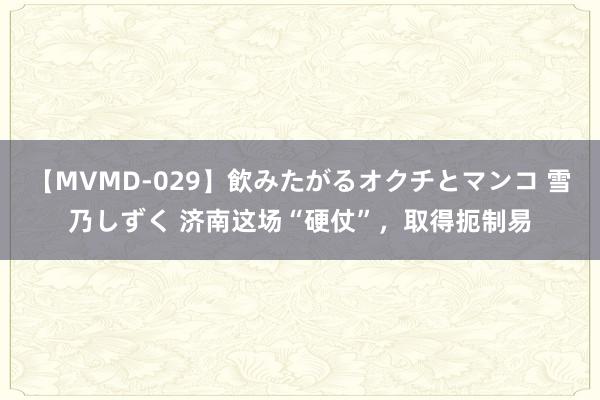 【MVMD-029】飲みたがるオクチとマンコ 雪乃しずく 济南这场“硬仗”，取得扼制易